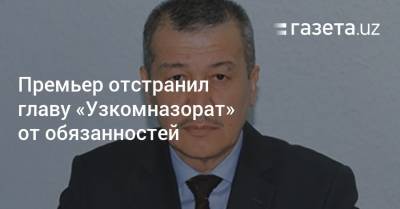 газета.uz

Премьер отстранил главу «Узкомназорат» от обязанностей